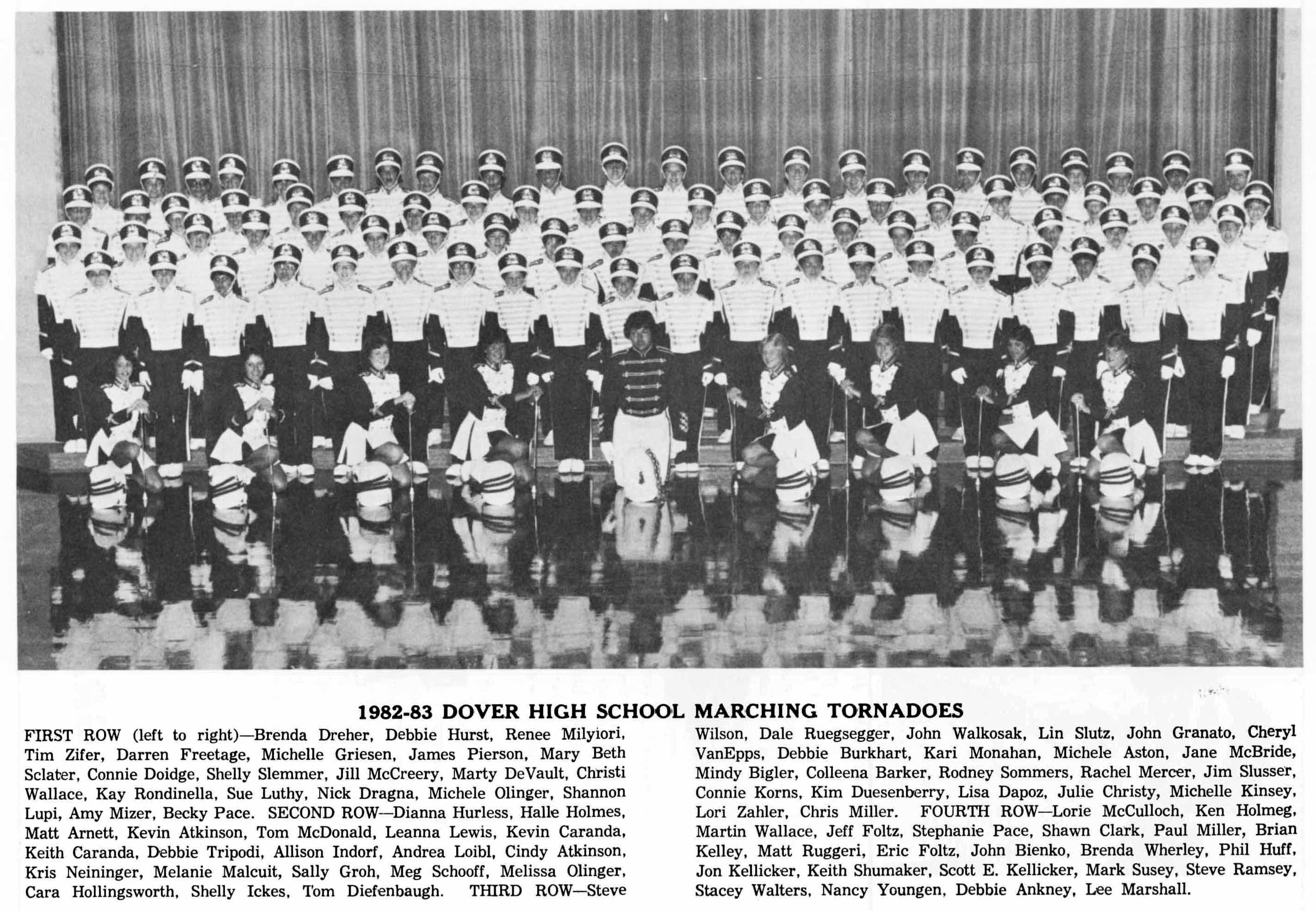 1982-83 DOVER HIGH SCHOOL MARCHING TORNADOES

FIRST ROW (left to right)—Brenda Dreher, Debbie Hurst, Renee Milyiori, Tim Zifer, Darren Freetage, Michelle Griesen, James Pierson, Mary Beth Sclater, Connie Doidge, Shelly Slemmer, Jill McCreery, Marty DeVault, Christi Wallace, Kay Rondinella, Sue Luthy, Nick Dragna, Michele Olinger, Shannon Lupi, Amy Mizer, Becky Pace. SECOND ROW—Dianna Hurless, Halle Holmes, Matt Arnett, Kevin Atkinson, Tom McDonald, Leanna Lewis, Kevin Caranda, Keith Caranda, Debbie Tripodi, Allison Indorf, Andrea Loibl, Cindy Atkinson, Kris Neininger, Melanie Malcuit, Sally Groh, Meg Schooff, Melissa Olinger, Cara Hollingsworth, Shelly Ickes, Tom Diefenbaugh. THIRD ROW—Steve Wilson, Dale Ruegsegger, John Walkosak, Lin Slutz, John Granato, Cheryl VanEpps, Debbie Burkhart, Kari Monahan, Michele Aston, Jane McBride, Mindy Bigler, Colleena Barker, Rodney Sommers, Rachel Mercer, Jim Slusser, Connie Korns, Kim Duesenberry, Lisa Dapoz, Julie Christy, Michelle Kinsey, Lori Zahler, Chris Miller. FOURTH ROW—Lorie McCulloch, Ken Holmeg, Martin Wallace, Jeff Foltz, Stephanie Pace, Shawn Clark, Paul Miller, Brian Kelley, Matt Ruggeri, Eric Foltz, John Bienko, Brenda Wherley, Phil Huff, Jon Kellicker, Keith Shumaker, Scott E. Kellicker, Mark Susey, Steve Ramsey, Stacey Walters, Nancy Youngen, Debbie Ankney, Lee Marshall.